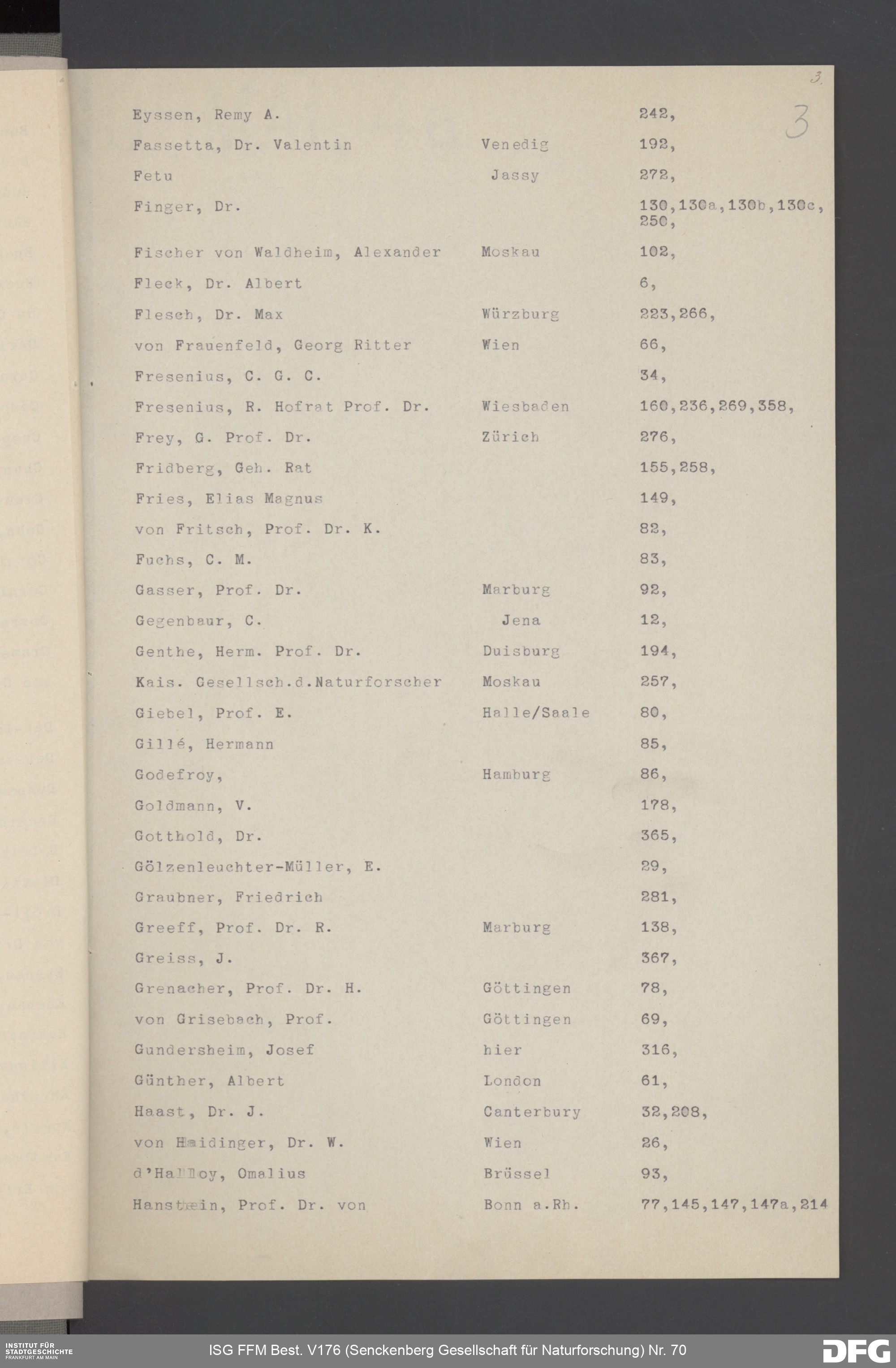 3.

3

| | | |
|---|---|---|
| Eyssen, Remy A. | | 242, |
| Fassetta, Dr. Valentin | Venedig | 192, |
| Fetu | Jassy | 272, |
| Finger, Dr. | | 130,130a,130b,130c, 250, |
| Fischer von Waldheim, Alexander | Moskau | 102, |
| Fleck, Dr. Albert | | 6, |
| Flesch, Dr. Max | Würzburg | 223,266, |
| von Frauenfeld, Georg Ritter | Wien | 66, |
| Fresenius, C. G. C. | | 34, |
| Fresenius, R. Hofrat Prof. Dr. | Wiesbaden | 160,236,269,358, |
| Frey, G. Prof. Dr. | Zürich | 276, |
| Fridberg, Geh. Rat | | 155,258, |
| Fries, Elias Magnus | | 149, |
| von Fritsch, Prof. Dr. K. | | 82, |
| Fuchs, C. M. | | 83, |
| Gasser, Prof. Dr. | Marburg | 92, |
| Gegenbaur, C. | Jena | 12, |
| Genthe, Herm. Prof. Dr. | Duisburg | 194, |
| Kais. Gesellsch.d.Naturforscher | Moskau | 257, |
| Giebel, Prof. E. | Halle/Saale | 80, |
| Gillé, Hermann | | 85, |
| Godefroy, | Hamburg | 86, |
| Goldmann, V. | | 178, |
| Gotthold, Dr. | | 365, |
| Gölzenleuchter-Müller, E. | | 29, |
| Graubner, Friedrich | | 281, |
| Greeff, Prof. Dr. R. | Marburg | 138, |
| Greiss, J. | | 367, |
| Grenacher, Prof. Dr. H. | Göttingen | 78, |
| von Grisebach, Prof. | Göttingen | 69, |
| Gundersheim, Josef | hier | 316, |
| Günther, Albert | London | 61, |
| Haast, Dr. J. | Canterbury | 32,208, |
| von Haidinger, Dr. W. | Wien | 26, |
| d'Halloy, Omalius | Brüssel | 93, |
| Hanstein, Prof. Dr. von | Bonn a.Rh. | 77,145,147,147a,214 |

INSTITUT FÜR STADTGESCHICHTE FRANKFURT AM MAIN

ISG FFM Best. V176 (Senckenberg Gesellschaft für Naturforschung) Nr. 70

DFG